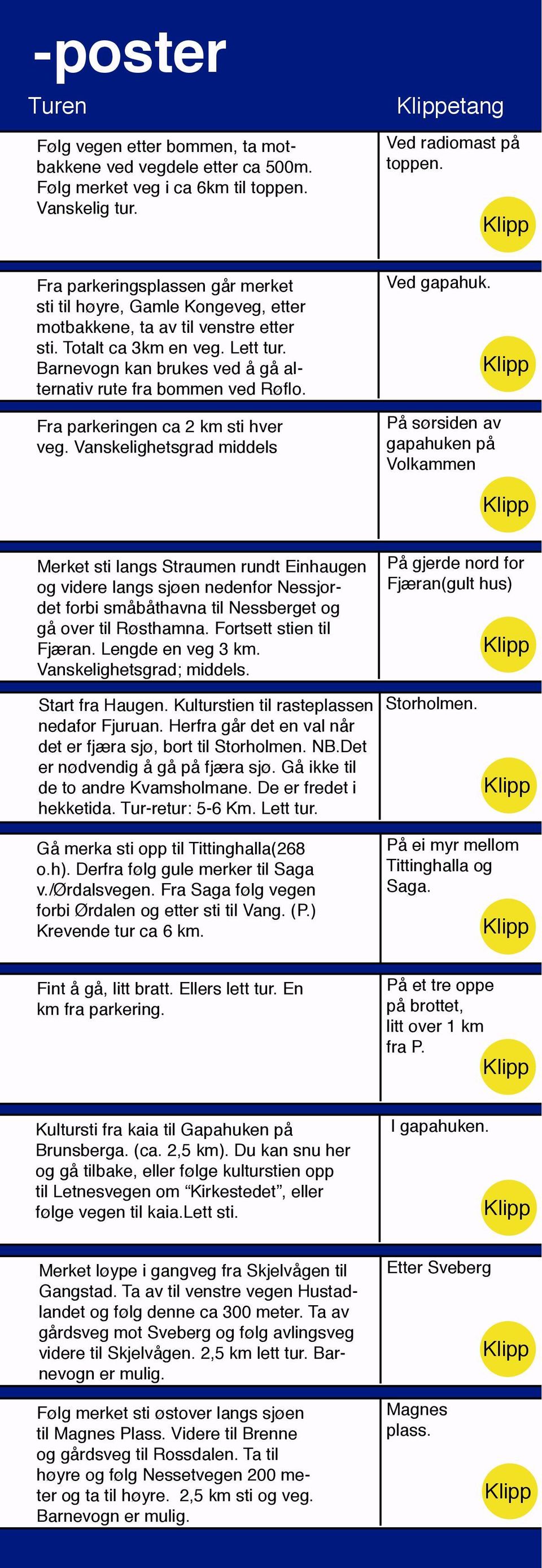 -poster

| Turen | Klippetang |
|---|---|
| Følg vegen etter bommen, ta motbakkene ved vegdele etter ca 500m. Følg merket veg i ca 6km til toppen. Vanskelig tur. | Ved radiomast på toppen. Klipp |
| Fra parkeringsplassen går merket sti til høyre, Gamle Kongeveg, etter motbakkene, ta av til venstre etter sti. Totalt ca 3km en veg. Lett tur. Barnevogn kan brukes ved å gå alternativ rute fra bommen ved Røflo. | Ved gapahuk. Klipp |
| Fra parkeringen ca 2 km sti hver veg. Vanskelighetsgrad middels | På sørsiden av gapahuken på Volkammen Klipp |
| Merket sti langs Straumen rundt Einhaugen og videre langs sjøen nedenfor Nessjordet forbi småbåthavna til Nessberget og gå over til Røsthamna. Fortsett stien til Fjæran. Lengde en veg 3 km. Vanskelighetsgrad; middels. | På gjerde nord for Fjæran(gult hus) Klipp |
| Start fra Haugen. Kulturstien til rasteplassen nedafor Fjuruan. Herfra går det en val når det er fjæra sjø, bort til Storholmen. NB.Det er nødvendig å gå på fjæra sjø. Gå ikke til de to andre Kvamsholmane. De er fredet i hekketida. Tur-retur: 5-6 Km. Lett tur. | Storholmen. Klipp |
| Gå merka sti opp til Tittinghalla(268 o.h). Derfra følg gule merker til Saga v./Ørdalsvegen. Fra Saga følg vegen forbi Ørdalen og etter sti til Vang. (P.) Krevende tur ca 6 km. | På ei myr mellom Tittinghalla og Saga. Klipp |
| Fint å gå, litt bratt. Ellers lett tur. En km fra parkering. | På et tre oppe på brottet, litt over 1 km fra P. Klipp |
| Kultursti fra kaia til Gapahuken på Brunsberga. (ca. 2,5 km). Du kan snu her og gå tilbake, eller følge kulturstien opp til Letnesvegen om “Kirkestedet”, eller følge vegen til kaia.Lett sti. | I gapahuken. Klipp |
| Merket løype i gangveg fra Skjelvågen til Gangstad. Ta av til venstre vegen Hustadlandet og følg denne ca 300 meter. Ta av gårdsveg mot Sveberg og følg avlingsveg videre til Skjelvågen. 2,5 km lett tur. Barnevogn er mulig. | Etter Sveberg Klipp |
| Følg merket sti østover langs sjøen til Magnes Plass. Videre til Brenne og gårdsveg til Rossdalen. Ta til høyre og følg Nessetvegen 200 meter og ta til høyre. 2,5 km sti og veg. Barnevogn er mulig. | Magnes plass. Klipp |